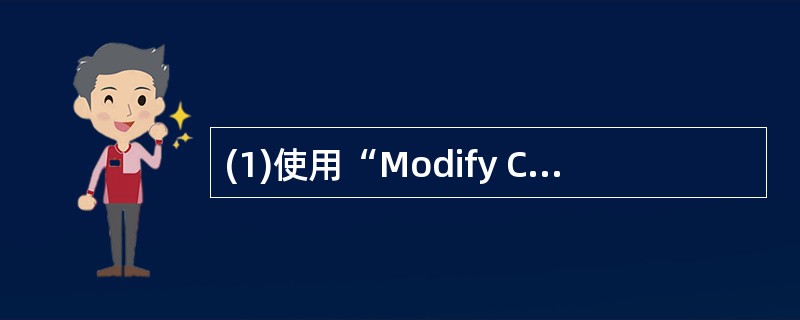 (1)使用“Modify C...